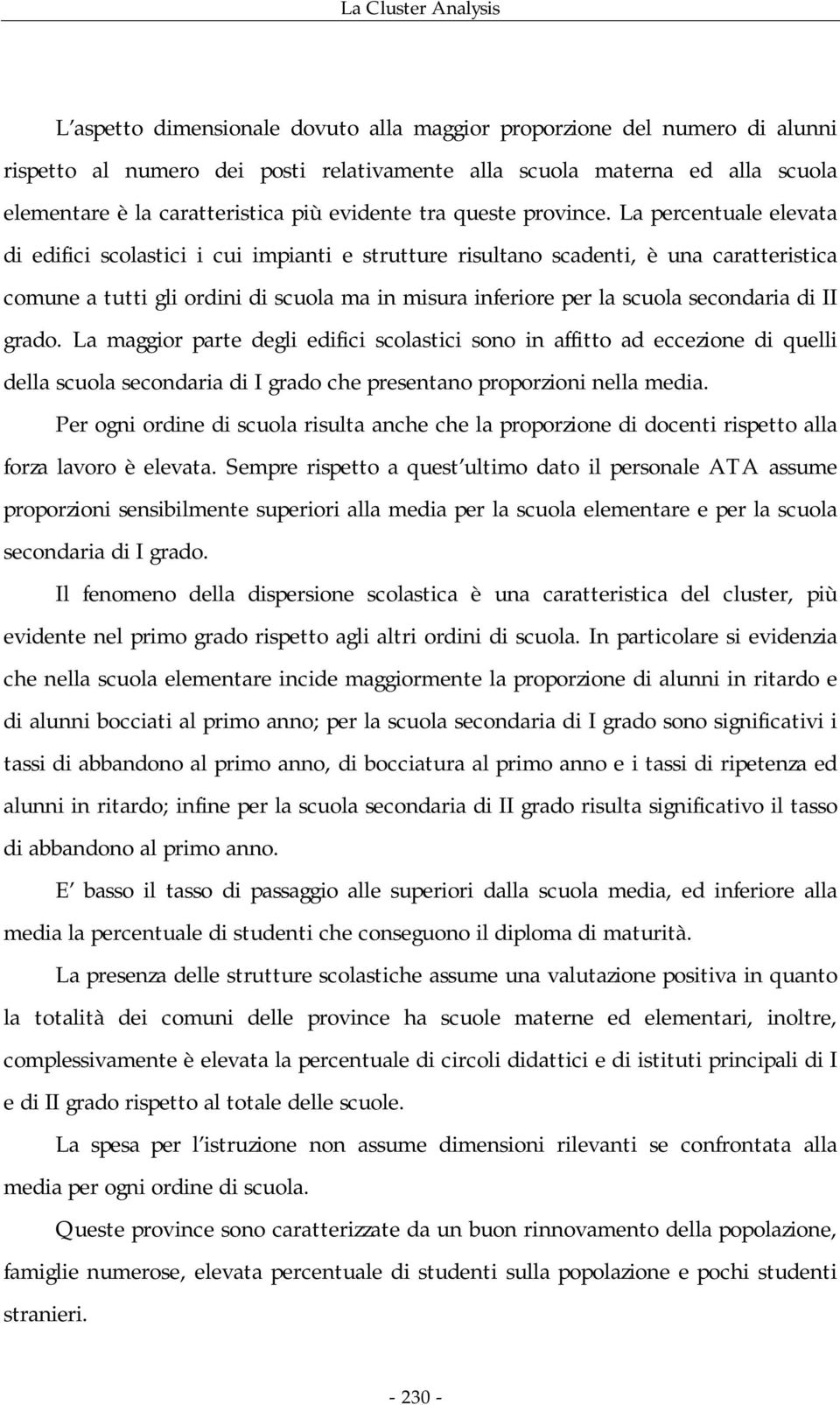 La Cluster Analysis

L'aspetto dimensionale dovuto alla maggior proporzione del numero di alunni rispetto al numero dei posti relativamente alla scuola materna ed alla scuola elementare è la caratteristica più evidente tra queste province. La percentuale elevata di edifici scolastici i cui impianti e strutture risultano scadenti, è una caratteristica comune a tutti gli ordini di scuola ma in misura inferiore per la scuola secondaria di II grado. La maggior parte degli edifici scolastici sono in affitto ad eccezione di quelli della scuola secondaria di I grado che presentano proporzioni nella media.

Per ogni ordine di scuola risulta anche che la proporzione di docenti rispetto alla forza lavoro è elevata. Sempre rispetto a quest'ultimo dato il personale ATA assume proporzioni sensibilmente superiori alla media per la scuola elementare e per la scuola secondaria di I grado.

Il fenomeno della dispersione scolastica è una caratteristica del cluster, più evidente nel primo grado rispetto agli altri ordini di scuola. In particolare si evidenzia che nella scuola elementare incide maggiormente la proporzione di alunni in ritardo e di alunni bocciati al primo anno; per la scuola secondaria di I grado sono significativi i tassi di abbandono al primo anno, di bocciatura al primo anno e i tassi di ripetenza ed alunni in ritardo; infine per la scuola secondaria di II grado risulta significativo il tasso di abbandono al primo anno.

E' basso il tasso di passaggio alle superiori dalla scuola media, ed inferiore alla media la percentuale di studenti che conseguono il diploma di maturità.

La presenza delle strutture scolastiche assume una valutazione positiva in quanto la totalità dei comuni delle province ha scuole materne ed elementari, inoltre, complessivamente è elevata la percentuale di circoli didattici e di istituti principali di I e di II grado rispetto al totale delle scuole.

La spesa per l'istruzione non assume dimensioni rilevanti se confrontata alla media per ogni ordine di scuola.

Queste province sono caratterizzate da un buon rinnovamento della popolazione, famiglie numerose, elevata percentuale di studenti sulla popolazione e pochi studenti stranieri.

- 230 -